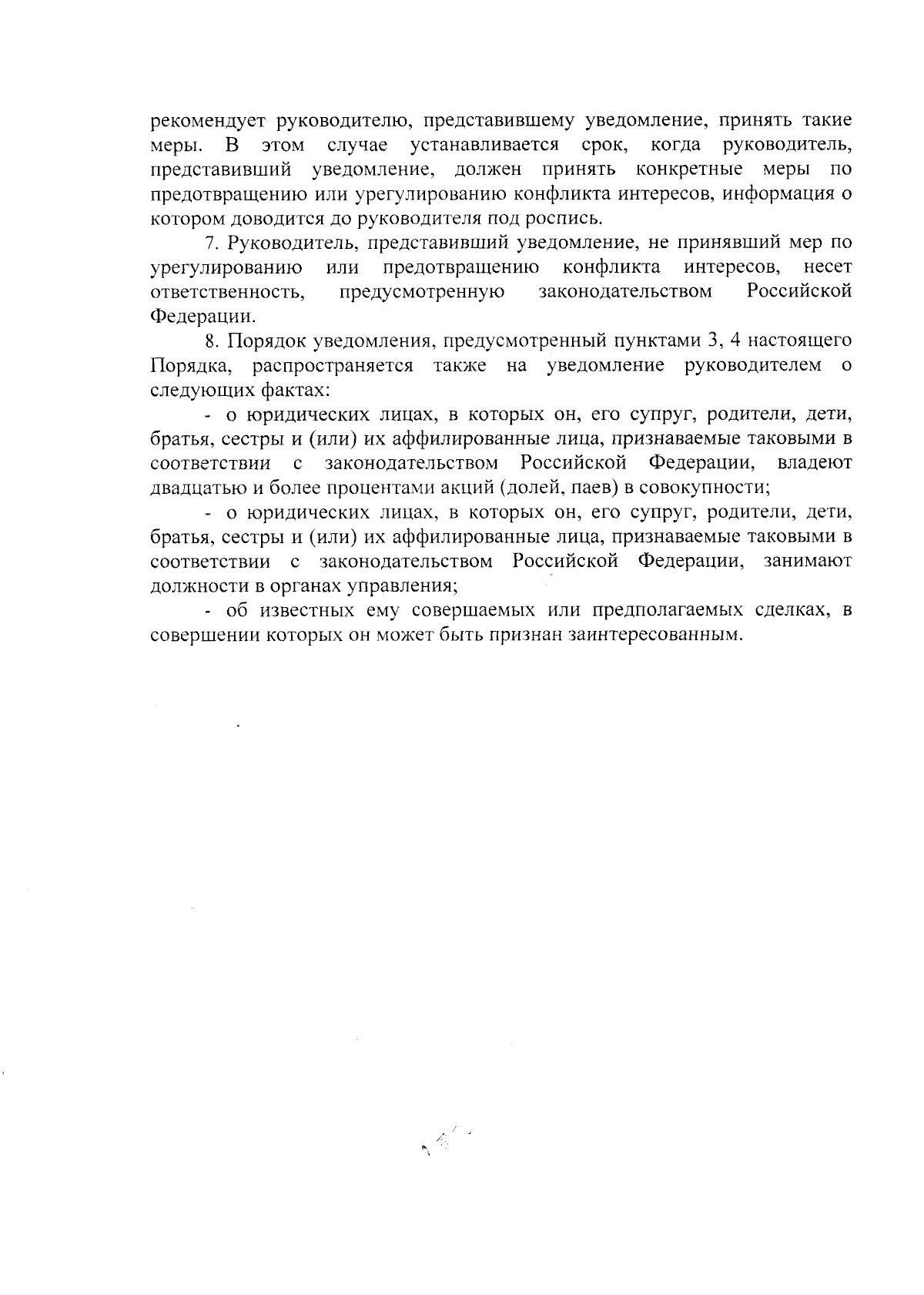 рекомендует руководителю, представившему уведомление, принять такие меры. В этом случае устанавливается срок, когда руководитель, представивший уведомление, должен принять конкретные меры по предотвращению или урегулированию конфликта интересов, информация о котором доводится до руководителя под роспись.

7. Руководитель, представивший уведомление, не принявший мер по урегулированию или предотвращению конфликта интересов, несет ответственность, предусмотренную законодательством Российской Федерации.

8. Порядок уведомления, предусмотренный пунктами 3, 4 настоящего Порядка, распространяется также на уведомление руководителем о следующих фактах:

- о юридических лицах, в которых он, его супруг, родители, дети, братья, сестры и (или) их аффилированные лица, признаваемые таковыми в соответствии с законодательством Российской Федерации, владеют двадцатью и более процентами акций (долей, паев) в совокупности;

- о юридических лицах, в которых он, его супруг, родители, дети, братья, сестры и (или) их аффилированные лица, признаваемые таковыми в соответствии с законодательством Российской Федерации, занимают должности в органах управления;

- об известных ему совершаемых или предполагаемых сделках, в совершении которых он может быть признан заинтересованным.